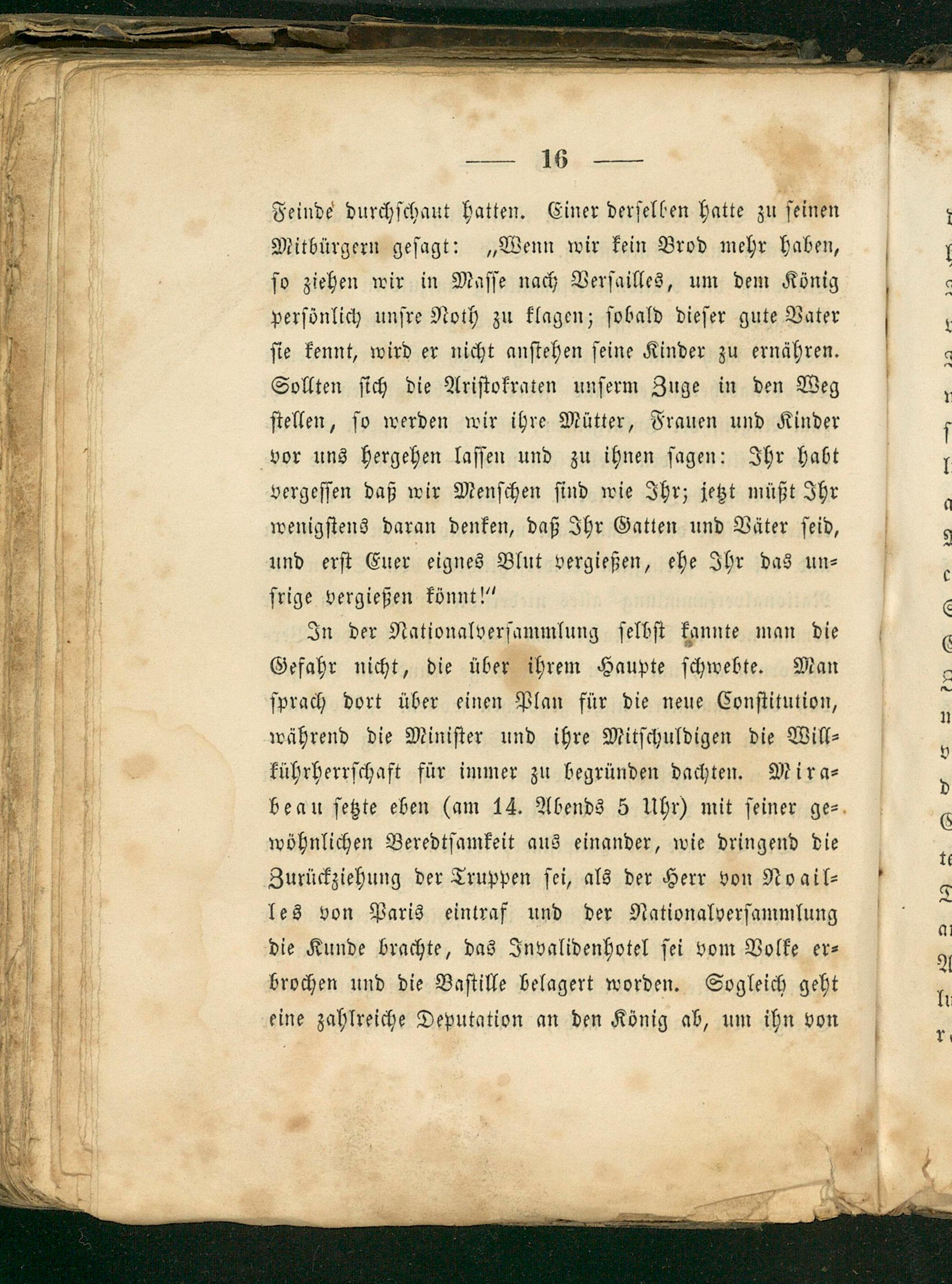 — 16 —

Feinde durchschaut hatten. Einer derselben hatte zu seinen Mitbürgern gesagt: „Wenn wir kein Brod mehr haben, so ziehen wir in Masse nach Versailles, um dem König persönlich unsre Noth zu klagen; sobald dieser gute Vater sie kennt, wird er nicht anstehen seine Kinder zu ernähren. Sollten sich die Aristokraten unserm Zuge in den Weg stellen, so werden wir ihre Mütter, Frauen und Kinder vor uns hergehen lassen und zu ihnen sagen: Ihr habt vergessen daß wir Menschen sind wie Ihr; jetzt müßt Ihr wenigstens daran denken, daß Ihr Gatten und Väter seid, und erst Euer eignes Blut vergießen, ehe Ihr das unsrige vergießen könnt!“

In der Nationalversammlung selbst kannte man die Gefahr nicht, die über ihrem Haupte schwebte. Man sprach dort über einen Plan für die neue Constitution, während die Minister und ihre Mitschuldigen die Willkührherrschaft für immer zu begründen dachten. Mirabeau setzte eben (am 14. Abends 5 Uhr) mit seiner gewöhnlichen Beredtsamkeit aus einander, wie dringend die Zurückziehung der Truppen sei, als der Herr von Noailles von Paris eintraf und der Nationalversammlung die Kunde brachte, das Invalidenhotel sei vom Volke erbrochen und die Bastille belagert worden. Sogleich geht eine zahlreiche Deputation an den König ab, um ihn von